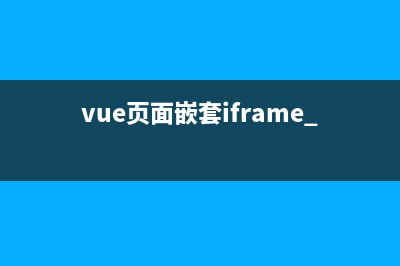 vue页面嵌套iframe_